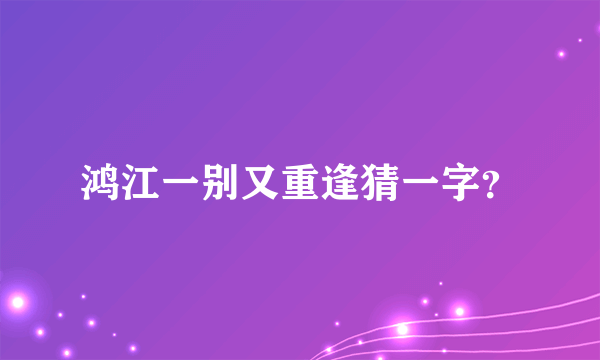 鸿江一别又重逢猜一字?